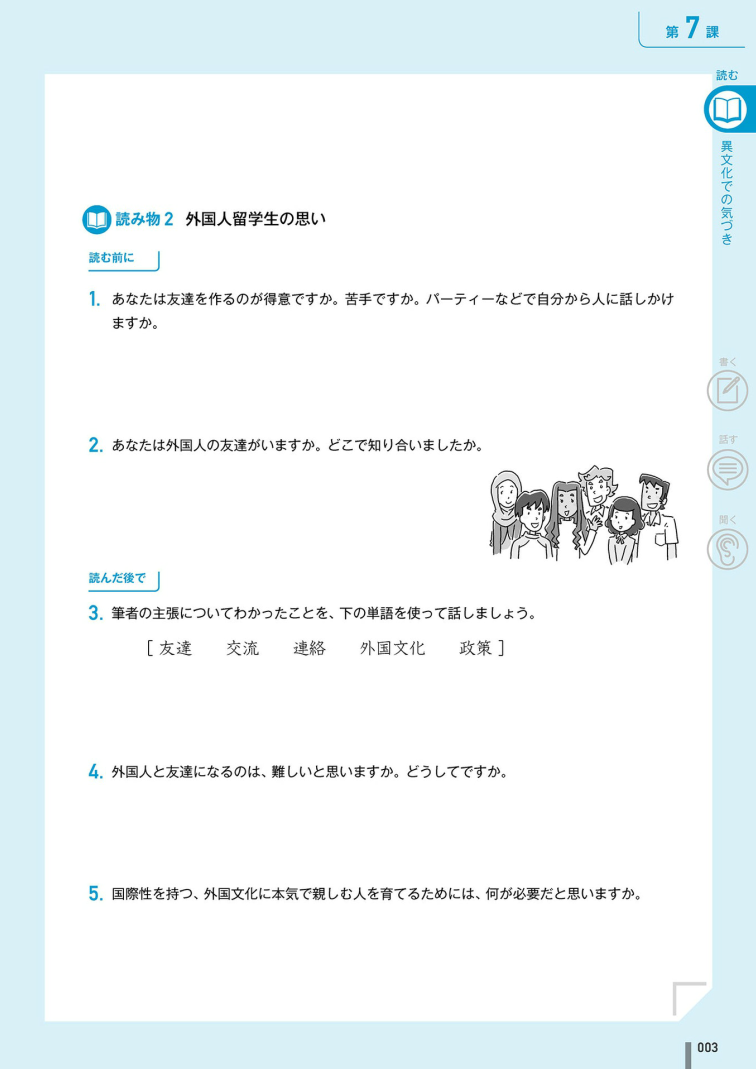 第 7 課

読む

異文化での気づき

書く

話す

聞く

読み物 2　外国人留学生の思い

読む前に

1. あなたは友達を作るのが得意ですか。苦手ですか。パーティーなどで自分から人に話しかけますか。

2. あなたは外国人の友達がいますか。どこで知り合いましたか。

読んだ後で

3. 筆者の主張についてわかったことを、下の単語を使って話しましょう。

［ 友達　交流　連絡　外国文化　政策 ］

4. 外国人と友達になるのは、難しいと思いますか。どうしてですか。

5. 国際性を持つ、外国文化に本気で親しむ人を育てるためには、何が必要だと思いますか。

003